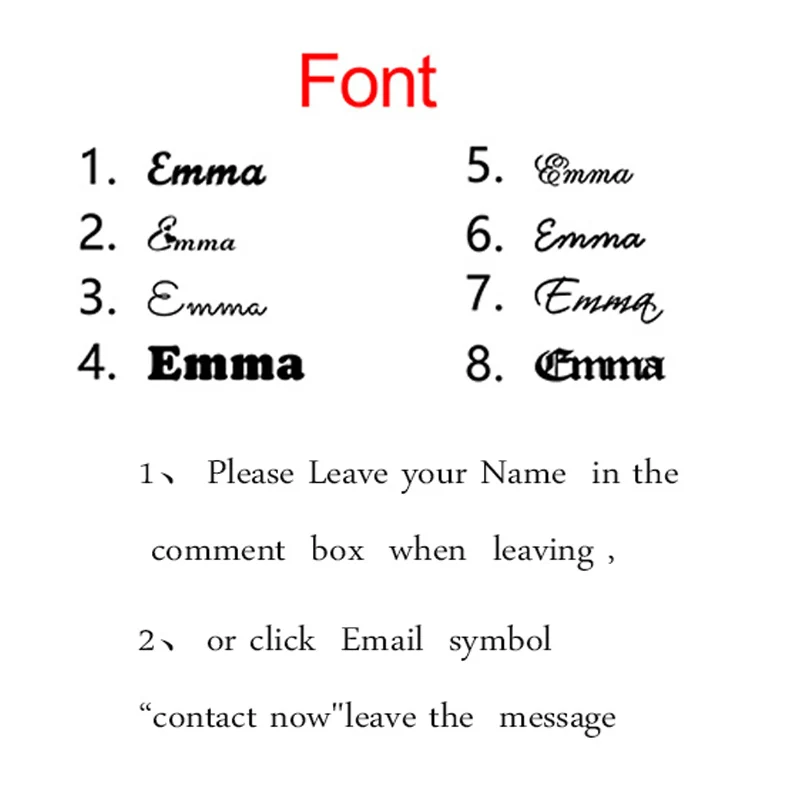 Font

1. Emma
2. Emma
3. Emma
4. Emma

5. Emma
6. Emma
7. Emma
8. Emma

1、 Please Leave your Name in the comment box when leaving ,

2、 or click Email symbol “contact now"leave the message